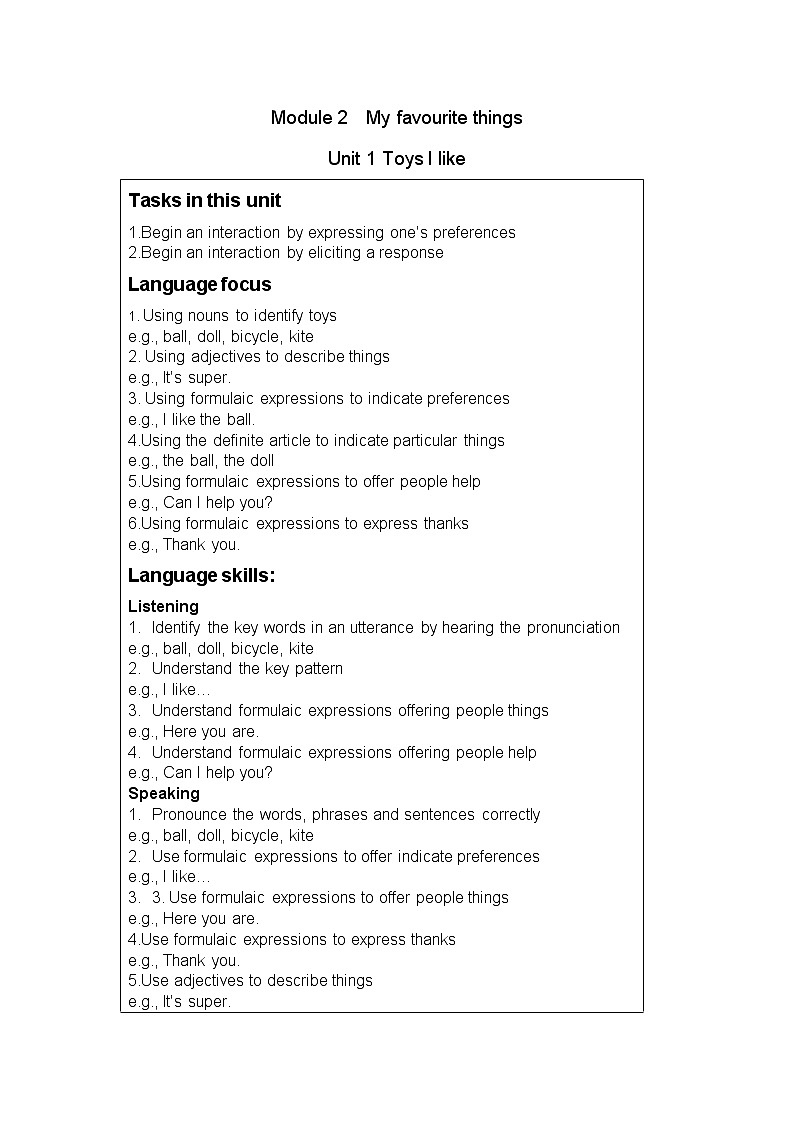 Module 2 My favourite things

Unit 1 Toys I like

Tasks in this unit

1.Begin an interaction by expressing one's preferences
2.Begin an interaction by eliciting a response

Language focus

1. Using nouns to identify toys
e.g., ball, doll, bicycle, kite
2. Using adjectives to describe things
e.g., It's super.
3. Using formulaic expressions to indicate preferences
e.g., I like the ball.
4.Using the definite article to indicate particular things
e.g., the ball, the doll
5.Using formulaic expressions to offer people help
e.g., Can I help you?
6.Using formulaic expressions to express thanks
e.g., Thank you.

Language skills:

Listening
1. Identify the key words in an utterance by hearing the pronunciation
e.g., ball, doll, bicycle, kite
2. Understand the key pattern
e.g., I like…
3. Understand formulaic expressions offering people things
e.g., Here you are.
4. Understand formulaic expressions offering people help
e.g., Can I help you?
Speaking
1. Pronounce the words, phrases and sentences correctly
e.g., ball, doll, bicycle, kite
2. Use formulaic expressions to offer indicate preferences
e.g., I like…
3. 3. Use formulaic expressions to offer people things
e.g., Here you are.
4.Use formulaic expressions to express thanks
e.g., Thank you.
5.Use adjectives to describe things
e.g., It's super.